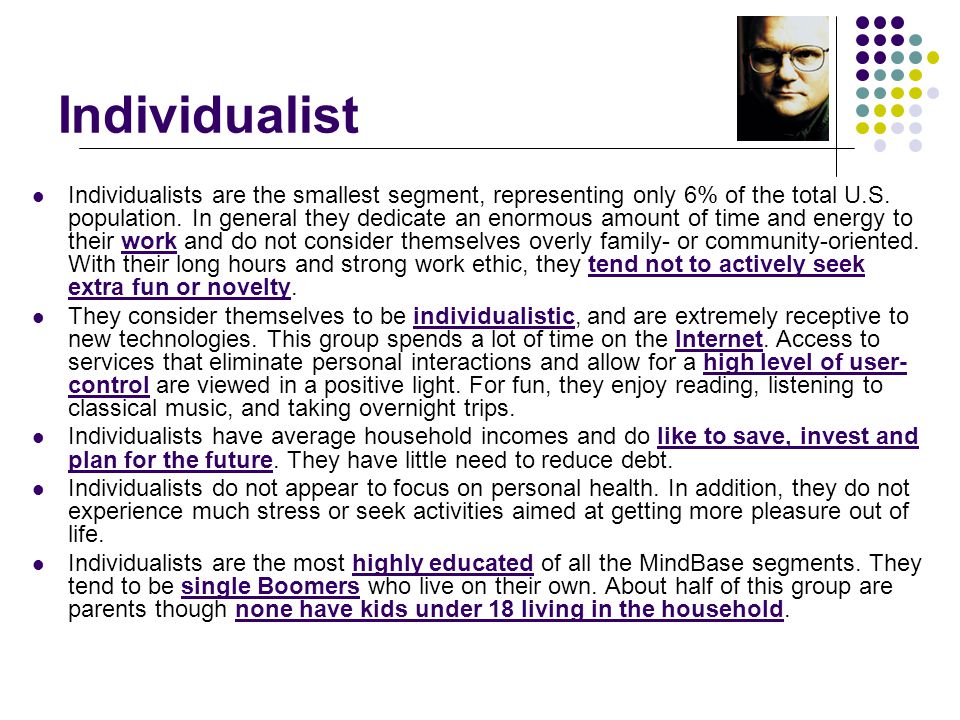 Individualist

- Individualists are the smallest segment, representing only 6% of the total U.S. population. In general they dedicate an enormous amount of time and energy to their work and do not consider themselves overly family- or community-oriented. With their long hours and strong work ethic, they tend not to actively seek extra fun or novelty.
- They consider themselves to be individualistic, and are extremely receptive to new technologies. This group spends a lot of time on the Internet. Access to services that eliminate personal interactions and allow for a high level of user-control are viewed in a positive light. For fun, they enjoy reading, listening to classical music, and taking overnight trips.
- Individualists have average household incomes and do like to save, invest and plan for the future. They have little need to reduce debt.
- Individualists do not appear to focus on personal health. In addition, they do not experience much stress or seek activities aimed at getting more pleasure out of life.
- Individualists are the most highly educated of all the MindBase segments. They tend to be single Boomers who live on their own. About half of this group are parents though none have kids under 18 living in the household.